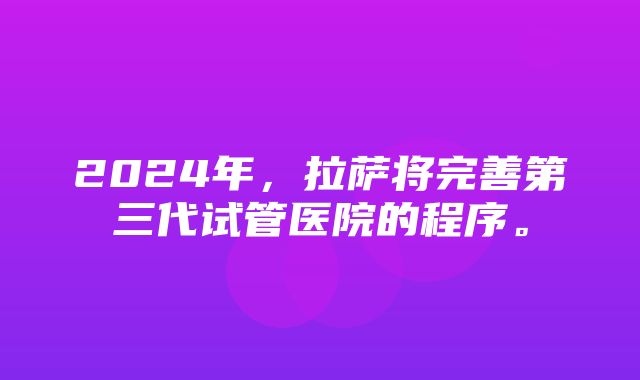 2024年，拉萨将完善第三代试管医院的程序。